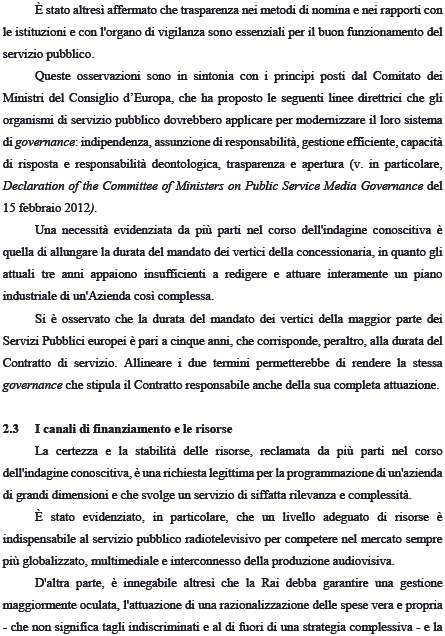 È stato altresì affermato che trasparenza nei metodi di nomina e nei rapporti con le istituzioni e con l'organo di vigilanza sono essenziali per il buon funzionamento del servizio pubblico.

Queste osservazioni sono in sintonia con i principi posti dal Comitato dei Ministri del Consiglio d'Europa, che ha proposto le seguenti linee direttrici che gli organismi di servizio pubblico dovrebbero applicare per modernizzare il loro sistema di governance: indipendenza, assunzione di responsabilità, gestione efficiente, capacità di risposta e responsabilità deontologica, trasparenza e apertura (v. in particolare, Declaration of the Committee of Ministers on Public Service Media Governance del 15 febbraio 2012).

Una necessità evidenziata da più parti nel corso dell'indagine conoscitiva è quella di allungare la durata del mandato dei vertici della concessionaria, in quanto gli attuali tre anni appaiono insufficienti a redigere e attuare interamente un piano industriale di un'Azienda così complessa.

Si è osservato che la durata del mandato dei vertici della maggior parte dei Servizi Pubblici europei è pari a cinque anni, che corrisponde, peraltro, alla durata del Contratto di servizio. Allineare i due termini permetterebbe di rendere la stessa governance che stipula il Contratto responsabile anche della sua completa attuazione.

2.3 I canali di finanziamento e le risorse

La certezza e la stabilità delle risorse, reclamata da più parti nel corso dell'indagine conoscitiva, è una richiesta legittima per la programmazione di un'azienda di grandi dimensioni e che svolge un servizio di siffatta rilevanza e complessità.

È stato evidenziato, in particolare, che un livello adeguato di risorse è indispensabile al servizio pubblico radiotelevisivo per competere nel mercato sempre più globalizzato, multimediale e interconnesso della produzione audiovisiva.

D'altra parte, è innegabile altresì che la Rai debba garantire una gestione maggiormente oculata, l'attuazione di una razionalizzazione delle spese vera e propria - che non significa tagli indiscriminati e al di fuori di una strategia complessiva - e la